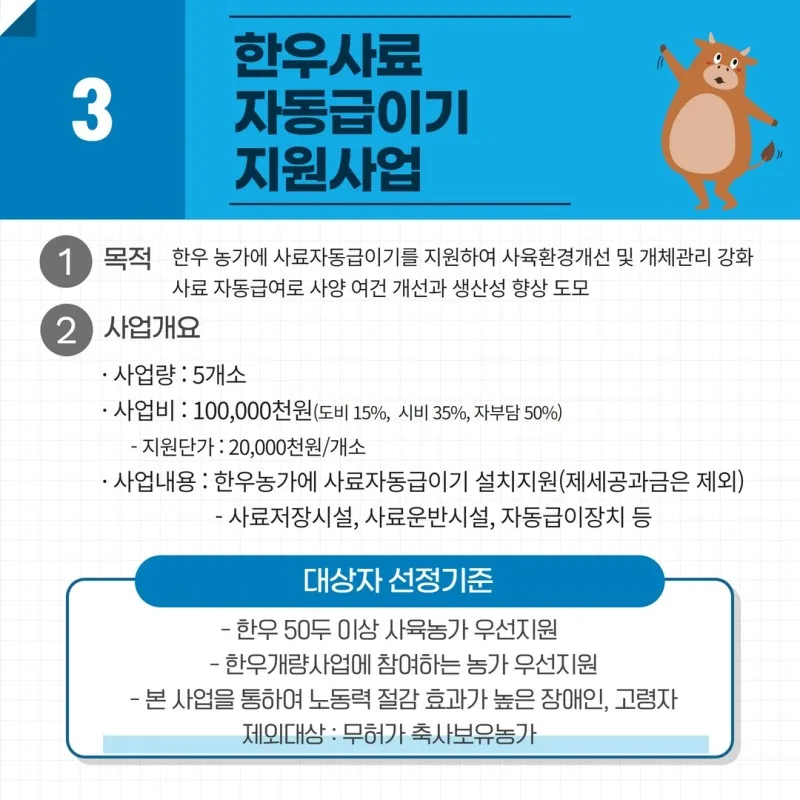 3

한우사료 자동급이기 지원사업

1 목적 한우 농가에 사료자동급이기를 지원하여 사육환경개선 및 개체관리 강화 사료 자동급여로 사양 여건 개선과 생산성 향상 도모

2 사업개요

· 사업량 : 5개소

· 사업비 : 100,000천원(도비 15%, 시비 35%, 자부담 50%)

- 지원단가 : 20,000천원/개소

· 사업내용 : 한우농가에 사료자동급이기 설치지원(제세공과금은 제외)

- 사료저장시설, 사료운반시설, 자동급이장치 등

대상자 선정기준

- 한우 50두 이상 사육농가 우선지원

- 한우개량사업에 참여하는 농가 우선지원

- 본 사업을 통하여 노동력 절감 효과가 높은 장애인, 고령자

제외대상 : 무허가 축사보유농가